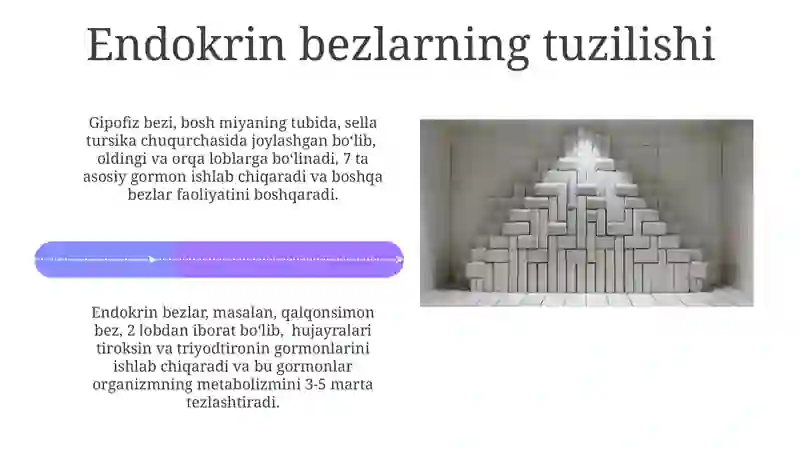 Endokrin bezlarning tuzilishi

Gipofiz bezi, bosh miyaning tubida, sella tursika chuqurchasida joylashgan boʻlib, oldingi va orqa loblarga boʻlinadi, 7 ta asosiy gormon ishlab chiqaradi va boshqa bezlar faoliyatini boshqaradi.

Endokrin bezlar, masalan, qalqonsimon bez, 2 lobdan iborat boʻlib, hujayralari tiroksin va triyodtironin gormonlarini ishlab chiqaradi va bu gormonlar organizmning metabolizmini 3-5 marta tezlashtiradi.